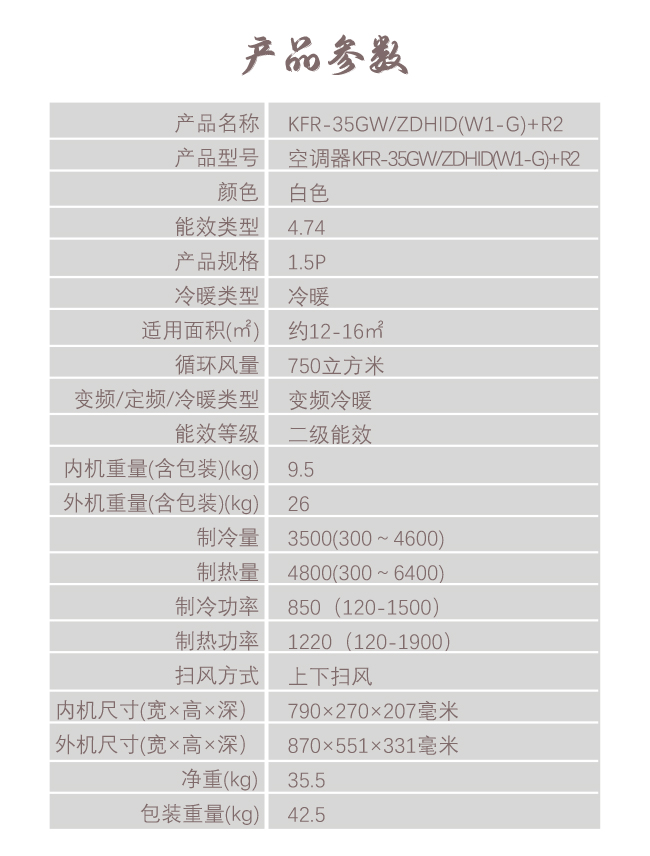 产品参数

| 产品名称 | KFR-35GW/ZDHID(W1-G)+R2 |
|---|---|
| 产品型号 | 空调器KFR-35GW/ZDHID(W1-G)+R2 |
| 颜色 | 白色 |
| 能效类型 | 4.74 |
| 产品规格 | 1.5P |
| 冷暖类型 | 冷暖 |
| 适用面积(㎡) | 约12-16㎡ |
| 循环风量 | 750立方米 |
| 变频/定频/冷暖类型 | 变频冷暖 |
| 能效等级 | 二级能效 |
| 内机重量(含包装)(kg) | 9.5 |
| 外机重量(含包装)(kg) | 26 |
| 制冷量 | 3500(300～4600) |
| 制热量 | 4800(300～6400) |
| 制冷功率 | 850（120-1500） |
| 制热功率 | 1220（120-1900） |
| 扫风方式 | 上下扫风 |
| 内机尺寸(宽×高×深) | 790×270×207毫米 |
| 外机尺寸(宽×高×深) | 870×551×331毫米 |
| 净重(kg) | 35.5 |
| 包装重量(kg) | 42.5 |